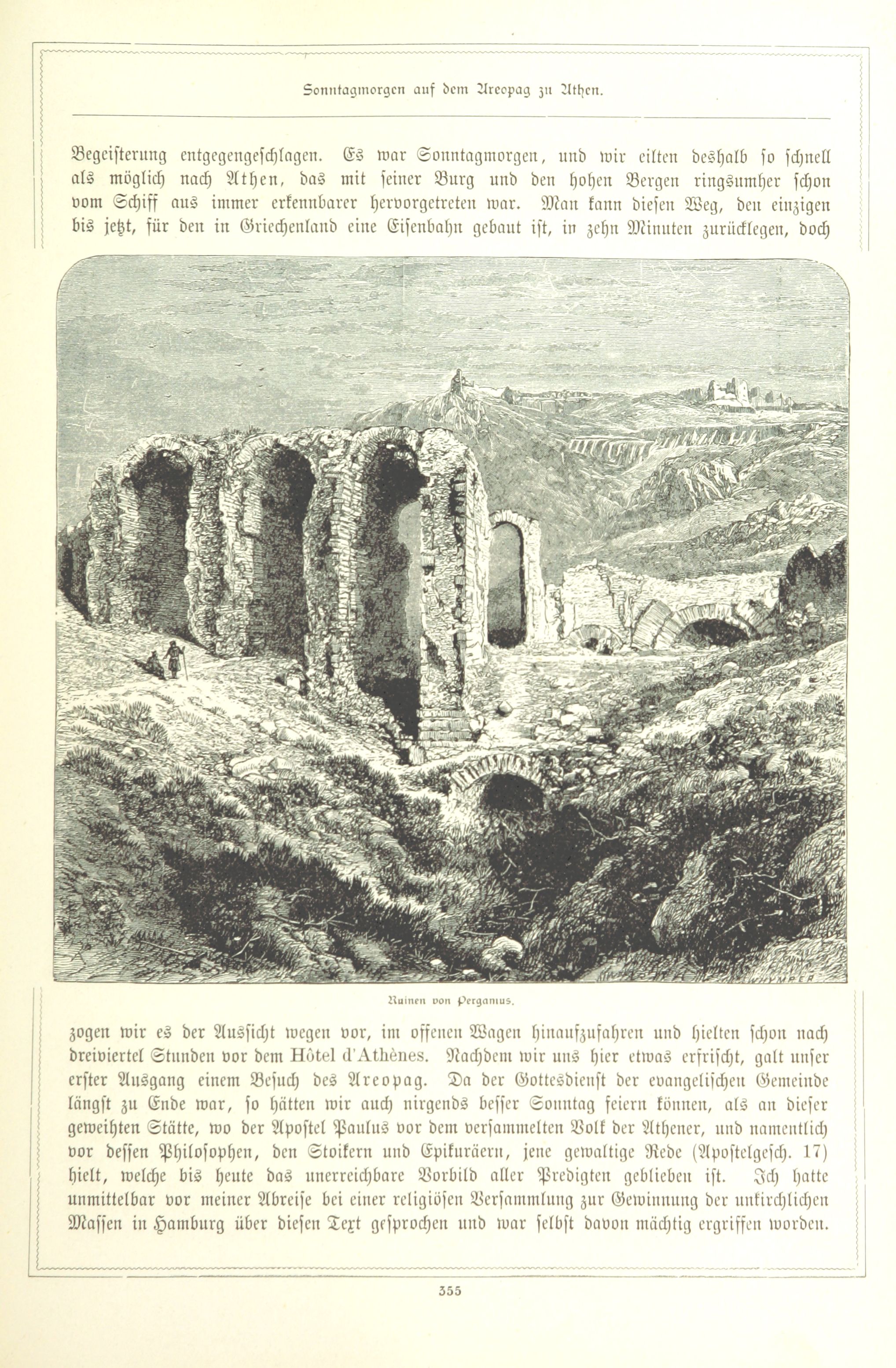 Sonntagmorgen auf dem Areopag zu Athen.

Begeisterung entgegengeschlagen. Es war Sonntagmorgen, und wir eilten deshalb so schnell als möglich nach Athen, das mit seiner Burg und den hohen Bergen ringsumher schon vom Schiff aus immer erkennbarer hervorgetreten war. Man kann diesen Weg, den einzigen bis jetzt, für den in Griechenland eine Eisenbahn gebaut ist, in zehn Minuten zurücklegen, doch

WHYMPER

Ruinen von Pergamus.

zogen wir es der Aussicht wegen vor, im offenen Wagen hinaufzufahren und hielten schon nach dreiviertel Stunden vor dem Hôtel d'Athènes. Nachdem wir uns hier etwas erfrischt, galt unser erster Ausgang einem Besuch des Areopag. Da der Gottesdienst der evangelischen Gemeinde längst zu Ende war, so hätten wir auch nirgends besser Sonntag feiern können, als an dieser geweihten Stätte, wo der Apostel Paulus vor dem versammelten Volk der Athener, und namentlich vor dessen Philosophen, den Stoikern und Epikuräern, jene gewaltige Rede (Apostelgesch. 17) hielt, welche bis heute das unerreichbare Vorbild aller Predigten geblieben ist. Ich hatte unmittelbar vor meiner Abreise bei einer religiösen Versammlung zur Gewinnung der unkirchlichen Massen in Hamburg über diesen Text gesprochen und war selbst davon mächtig ergriffen worden.

355